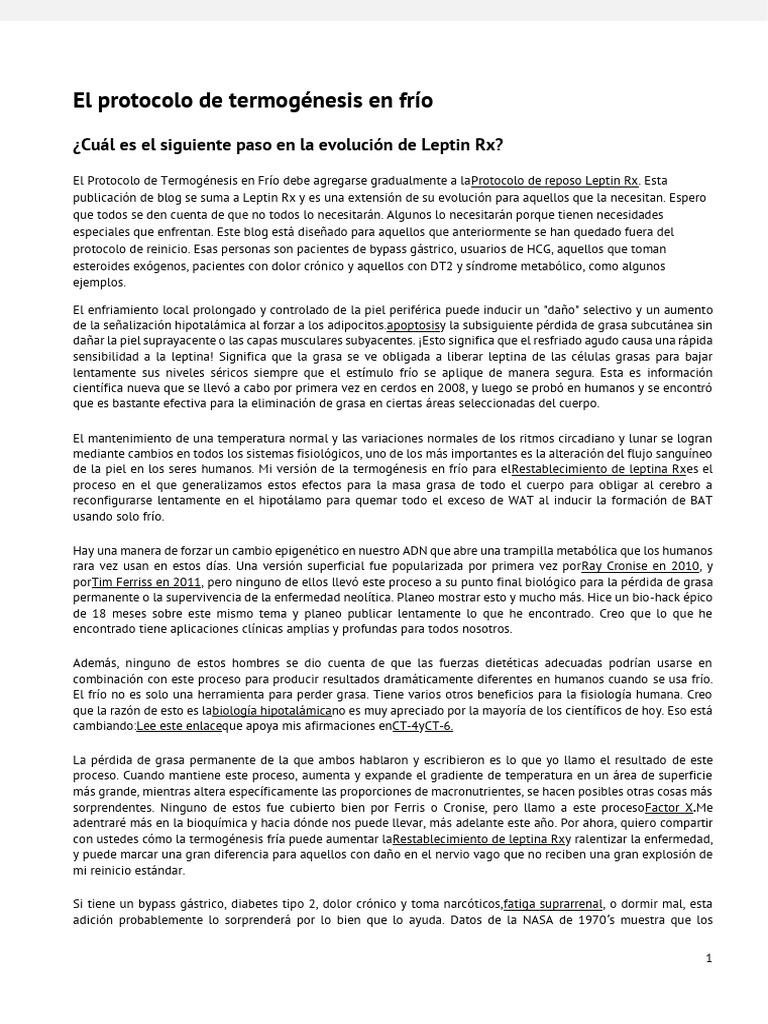 El protocolo de termogénesis en frío

¿Cuál es el siguiente paso en la evolución de Leptin Rx?

El Protocolo de Termogénesis en Frío debe agregarse gradualmente a laProtocolo de reposo Leptin Rx. Esta publicación de blog se suma a Leptin Rx y es una extensión de su evolución para aquellos que la necesitan. Espero que todos se den cuenta de que no todos lo necesitarán. Algunos lo necesitarán porque tienen necesidades especiales que enfrentan. Este blog está diseñado para aquellos que anteriormente se han quedado fuera del protocolo de reinicio. Esas personas son pacientes de bypass gástrico, usuarios de HCG, aquellos que toman esteroides exógenos, pacientes con dolor crónico y aquellos con DT2 y síndrome metabólico, como algunos ejemplos.

El enfriamiento local prolongado y controlado de la piel periférica puede inducir un "daño" selectivo y un aumento de la señalización hipotalámica al forzar a los adipocitos.apoptosisy la subsiguiente pérdida de grasa subcutánea sin dañar la piel suprayacente o las capas musculares subyacentes. ¡Esto significa que el resfriado agudo causa una rápida sensibilidad a la leptina! Significa que la grasa se ve obligada a liberar leptina de las células grasas para bajar lentamente sus niveles séricos siempre que el estímulo frío se aplique de manera segura. Esta es información científica nueva que se llevó a cabo por primera vez en cerdos en 2008, y luego se probó en humanos y se encontró que es bastante efectiva para la eliminación de grasa en ciertas áreas seleccionadas del cuerpo.

El mantenimiento de una temperatura normal y las variaciones normales de los ritmos circadiano y lunar se logran mediante cambios en todos los sistemas fisiológicos, uno de los más importantes es la alteración del flujo sanguíneo de la piel en los seres humanos. Mi versión de la termogénesis en frío para elRestablecimiento de leptina Rxes el proceso en el que generalizamos estos efectos para la masa grasa de todo el cuerpo para obligar al cerebro a reconfigurarse lentamente en el hipotálamo para quemar todo el exceso de WAT al inducir la formación de BAT usando solo frío.

Hay una manera de forzar un cambio epigenético en nuestro ADN que abre una trampilla metabólica que los humanos rara vez usan en estos días. Una versión superficial fue popularizada por primera vez porRay Cronise en 2010, y porTim Ferriss en 2011, pero ninguno de ellos llevó este proceso a su punto final biológico para la pérdida de grasa permanente o la supervivencia de la enfermedad neolítica. Planeo mostrar esto y mucho más. Hice un bio-hack épico de 18 meses sobre este mismo tema y planeo publicar lentamente lo que he encontrado. Creo que lo que he encontrado tiene aplicaciones clínicas amplias y profundas para todos nosotros.

Además, ninguno de estos hombres se dio cuenta de que las fuerzas dietéticas adecuadas podrían usarse en combinación con este proceso para producir resultados dramáticamente diferentes en humanos cuando se usa frío. El frío no es solo una herramienta para perder grasa. Tiene varios otros beneficios para la fisiología humana. Creo que la razón de esto es labiología hipotalámicano es muy apreciado por la mayoría de los científicos de hoy. Eso está cambiando:Lee este enlaceque apoya mis afirmaciones enCT-4yCT-6.

La pérdida de grasa permanente de la que ambos hablaron y escribieron es lo que yo llamo el resultado de este proceso. Cuando mantiene este proceso, aumenta y expande el gradiente de temperatura en un área de superficie más grande, mientras altera específicamente las proporciones de macronutrientes, se hacen posibles otras cosas más sorprendentes. Ninguno de estos fue cubierto bien por Ferris o Cronise, pero llamo a este procesoFactor X.Me adentraré más en la bioquímica y hacia dónde nos puede llevar, más adelante este año. Por ahora, quiero compartir con ustedes cómo la termogénesis fría puede aumentar laRestablecimiento de leptina Rxy ralentizar la enfermedad, y puede marcar una gran diferencia para aquellos con daño en el nervio vago que no reciben una gran explosión de mi reinicio estándar.

Si tiene un bypass gástrico, diabetes tipo 2, dolor crónico y toma narcóticos,fatiga suprarrenal, o dormir mal, esta adición probablemente lo sorprenderá por lo bien que lo ayuda. Datos de la NASA de 1970's muestra que los

1